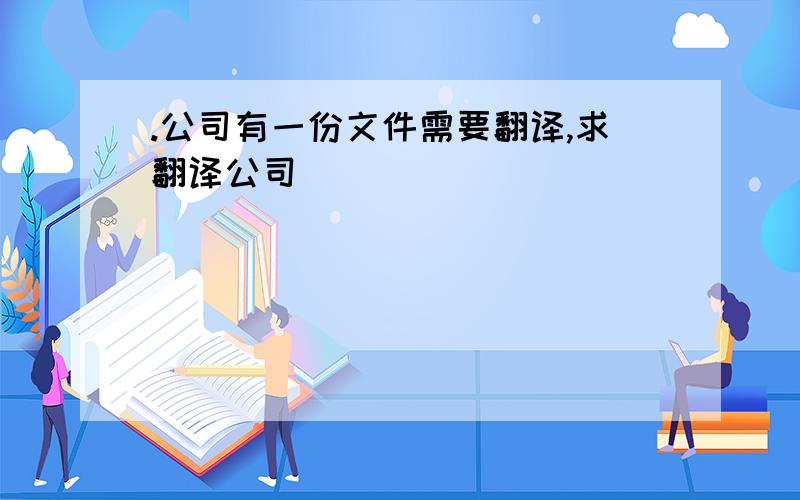 .公司有一份文件需要翻译,求翻译公司